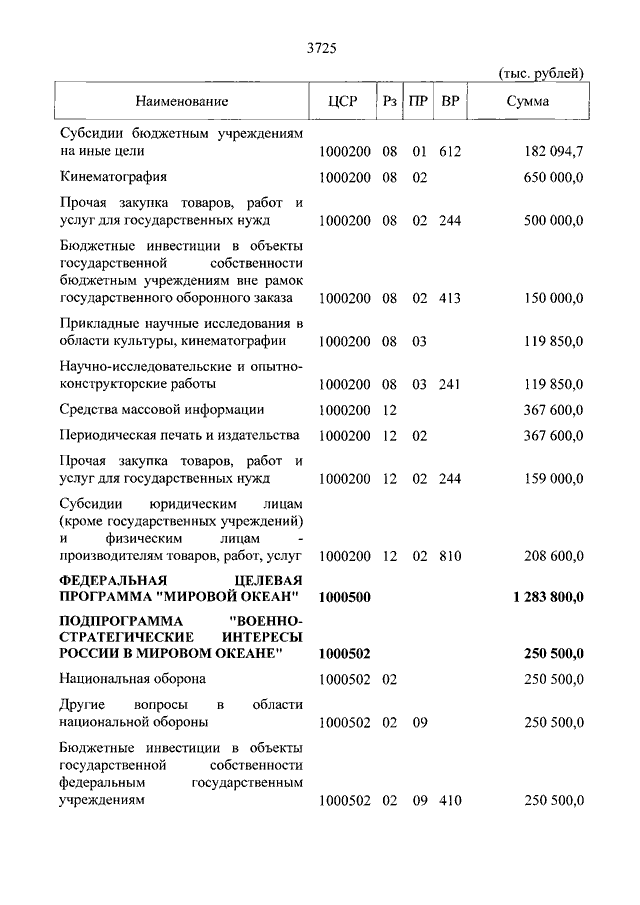 3725

(тыс. рублей)

| Наименование | ЦСР | Рз | ПР | ВР | Сумма |
|---|---|---|---|---|---|
| Субсидии бюджетным учреждениям на иные цели | 1000200 | 08 | 01 | 612 | 182 094,7 |
| Кинематография | 1000200 | 08 | 02 | | 650 000,0 |
| Прочая закупка товаров, работ и услуг для государственных нужд | 1000200 | 08 | 02 | 244 | 500 000,0 |
| Бюджетные инвестиции в объекты государственной собственности бюджетным учреждениям вне рамок государственного оборонного заказа | 1000200 | 08 | 02 | 413 | 150 000,0 |
| Прикладные научные исследования в области культуры, кинематографии | 1000200 | 08 | 03 | | 119 850,0 |
| Научно-исследовательские и опытно-конструкторские работы | 1000200 | 08 | 03 | 241 | 119 850,0 |
| Средства массовой информации | 1000200 | 12 | | | 367 600,0 |
| Периодическая печать и издательства | 1000200 | 12 | 02 | | 367 600,0 |
| Прочая закупка товаров, работ и услуг для государственных нужд | 1000200 | 12 | 02 | 244 | 159 000,0 |
| Субсидии юридическим лицам (кроме государственных учреждений) и физическим лицам - производителям товаров, работ, услуг | 1000200 | 12 | 02 | 810 | 208 600,0 |
| **ФЕДЕРАЛЬНАЯ ЦЕЛЕВАЯ ПРОГРАММА "МИРОВОЙ ОКЕАН"** | **1000500** | | | | **1 283 800,0** |
| **ПОДПРОГРАММА "ВОЕННО-СТРАТЕГИЧЕСКИЕ ИНТЕРЕСЫ РОССИИ В МИРОВОМ ОКЕАНЕ"** | **1000502** | | | | **250 500,0** |
| Национальная оборона | 1000502 | 02 | | | 250 500,0 |
| Другие вопросы в области национальной обороны | 1000502 | 02 | 09 | | 250 500,0 |
| Бюджетные инвестиции в объекты государственной собственности федеральным государственным учреждениям | 1000502 | 02 | 09 | 410 | 250 500,0 |